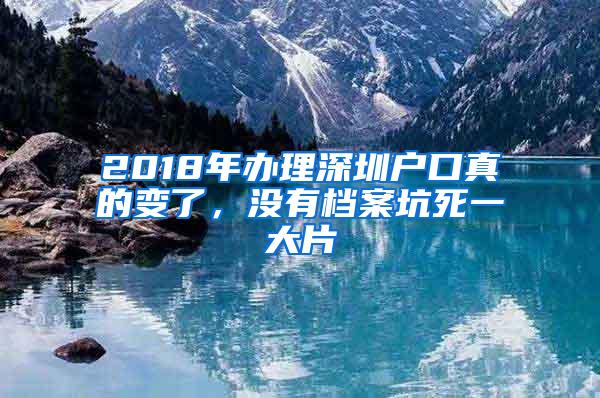 2018年办理深圳户口真的变了，没有档案坑死一大片